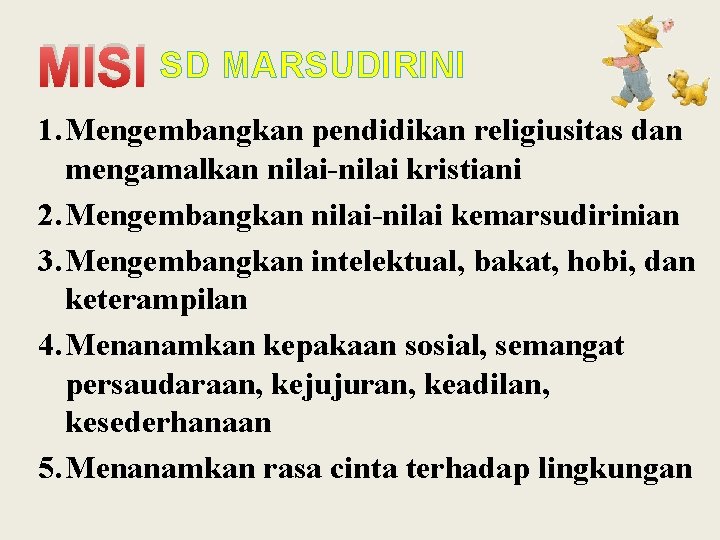 MISI SD MARSUDIRINI

1. Mengembangkan pendidikan religiusitas dan mengamalkan nilai-nilai kristiani
2. Mengembangkan nilai-nilai kemarsudirinian
3. Mengembangkan intelektual, bakat, hobi, dan keterampilan
4. Menanamkan kepakaan sosial, semangat persaudaraan, kejujuran, keadilan, kesederhanaan
5. Menanamkan rasa cinta terhadap lingkungan